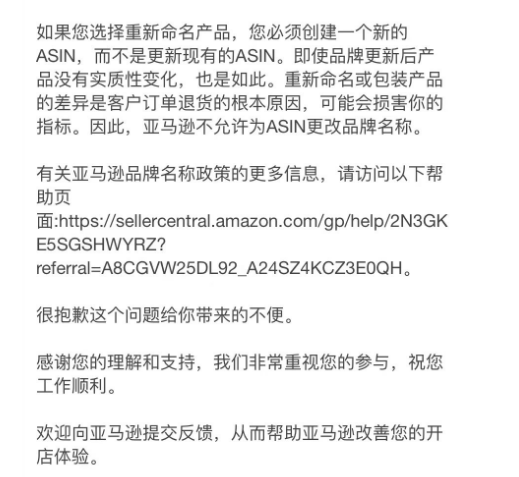 如果您选择重新命名产品，您必须创建一个新的ASIN，而不是更新现有的ASIN。即使品牌更新后产品没有实质性变化，也是如此。重新命名或包装产品的差异是客户订单退货的根本原因，可能会损害你的指标。因此，亚马逊不允许为ASIN更改品牌名称。

有关亚马逊品牌名称政策的更多信息，请访问以下帮助页面:https://sellercentral.amazon.com/gp/help/2N3GKE5SGSHWYRZ?referral=A8CGVW25DL92_A24SZ4KCZ3E0QH。

很抱歉这个问题给你带来的不便。

感谢您的理解和支持，我们非常重视您的参与，祝您工作顺利。

欢迎向亚马逊提交反馈，从而帮助亚马逊改善您的开店体验。